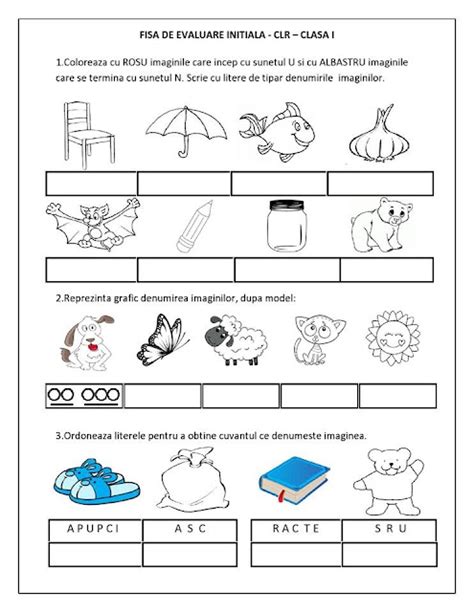 FISA DE EVALUARE INITIALA - CLR – CLASA I

1.Coloreaza cu ROSU imaginile care incep cu sunetul U si cu ALBASTRU imaginile care se termina cu sunetul N. Scrie cu litere de tipar denumirile imaginilor.

2.Reprezinta grafic denumirea imaginilor, dupa model:

3.Ordoneaza literele pentru a obtine cuvantul ce denumeste imaginea.

| A P U P C I | A S C | R A C T E | S R U |
|---|---|---|---|
| | | | |